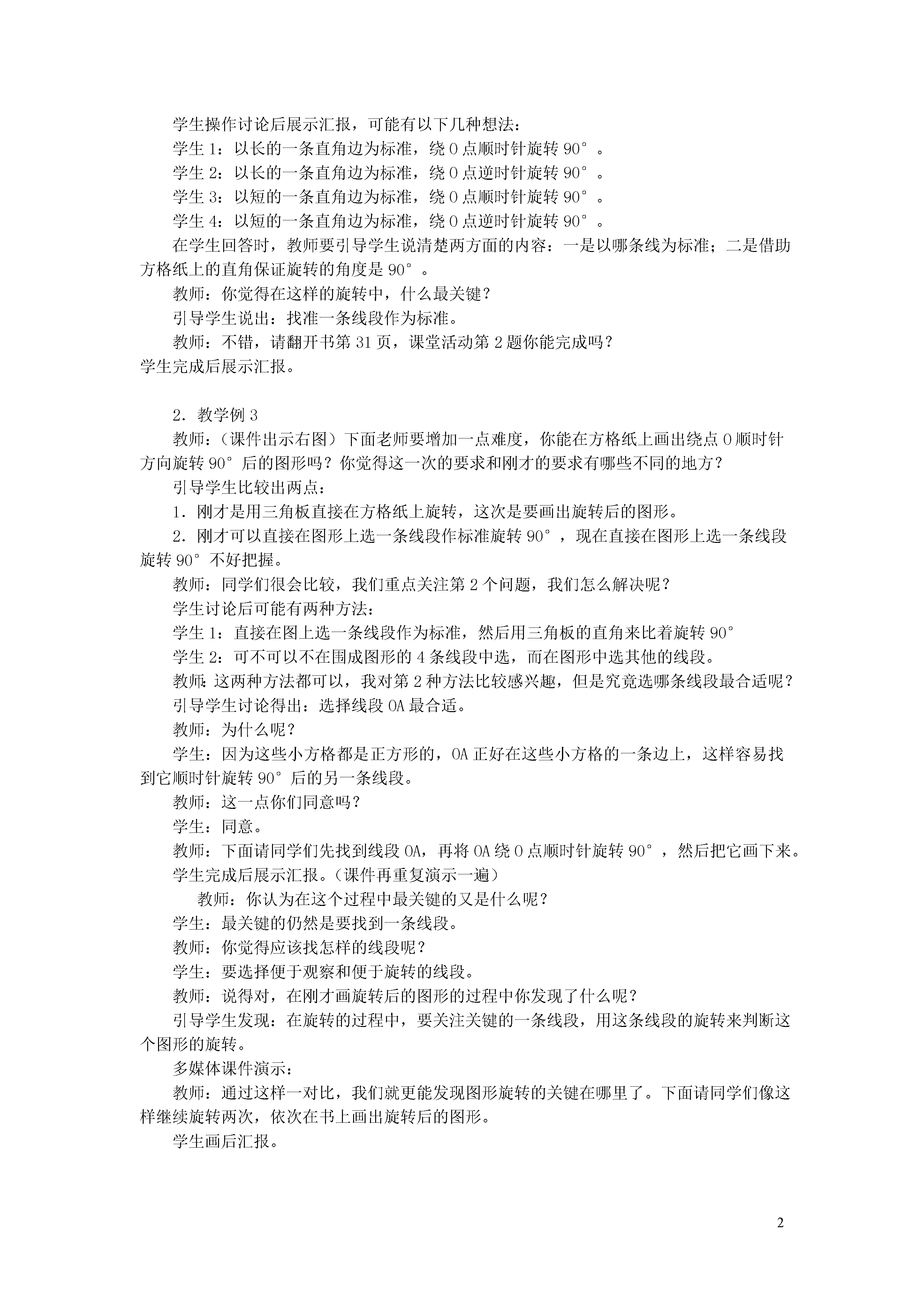 学生操作讨论后展示汇报，可能有以下几种想法：

学生 1：以长的一条直角边为标准，绕 O 点顺时针旋转 90°。

学生 2：以长的一条直角边为标准，绕 O 点逆时针旋转 90°。

学生 3：以短的一条直角边为标准，绕 O 点顺时针旋转 90°。

学生 4：以短的一条直角边为标准，绕 O 点逆时针旋转 90°。

在学生回答时，教师要引导学生说清楚两方面的内容：一是以哪条线为标准；二是借助方格纸上的直角保证旋转的角度是 90°。

教师：你觉得在这样的旋转中，什么最关键？

引导学生说出：找准一条线段作为标准。

教师：不错，请翻开书第 31 页，课堂活动第 2 题你能完成吗？

学生完成后展示汇报。

2．教学例 3

教师：（课件出示右图）下面老师要增加一点难度，你能在方格纸上画出绕点 O 顺时针方向旋转 90°后的图形吗？你觉得这一次的要求和刚才的要求有哪些不同的地方？

引导学生比较出两点：

1．刚才是用三角板直接在方格纸上旋转，这次是要画出旋转后的图形。

2．刚才可以直接在图形上选一条线段作标准旋转 90°，现在直接在图形上选一条线段旋转 90°不好把握。

教师：同学们很会比较，我们重点关注第 2 个问题，我们怎么解决呢？

学生讨论后可能有两种方法：

学生 1：直接在图上选一条线段作为标准，然后用三角板的直角来比着旋转 90°

学生 2：可不可以不在围成图形的 4 条线段中选，而在图形中选其他的线段。

教师：这两种方法都可以，我对第 2 种方法比较感兴趣，但是究竟选哪条线段最合适呢？

引导学生讨论得出：选择线段 OA 最合适。

教师：为什么呢？

学生：因为这些小方格都是正方形的，OA 正好在这些小方格的一条边上，这样容易找到它顺时针旋转 90°后的另一条线段。

教师：这一点你们同意吗？

学生：同意。

教师：下面请同学们先找到线段 OA，再将 OA 绕 O 点顺时针旋转 90°，然后把它画下来。

学生完成后展示汇报。（课件再重复演示一遍）

教师：你认为在这个过程中最关键的又是什么呢？

学生：最关键的仍然是要找到一条线段。

教师：你觉得应该找怎样的线段呢？

学生：要选择便于观察和便于旋转的线段。

教师：说得对，在刚才画旋转后的图形的过程中你发现了什么呢？

引导学生发现：在旋转的过程中，要关注关键的一条线段，用这条线段的旋转来判断这个图形的旋转。

多媒体课件演示：

教师：通过这样一对比，我们就更能发现图形旋转的关键在哪里了。下面请同学们像这样继续旋转两次，依次在书上画出旋转后的图形。

学生画后汇报。

2